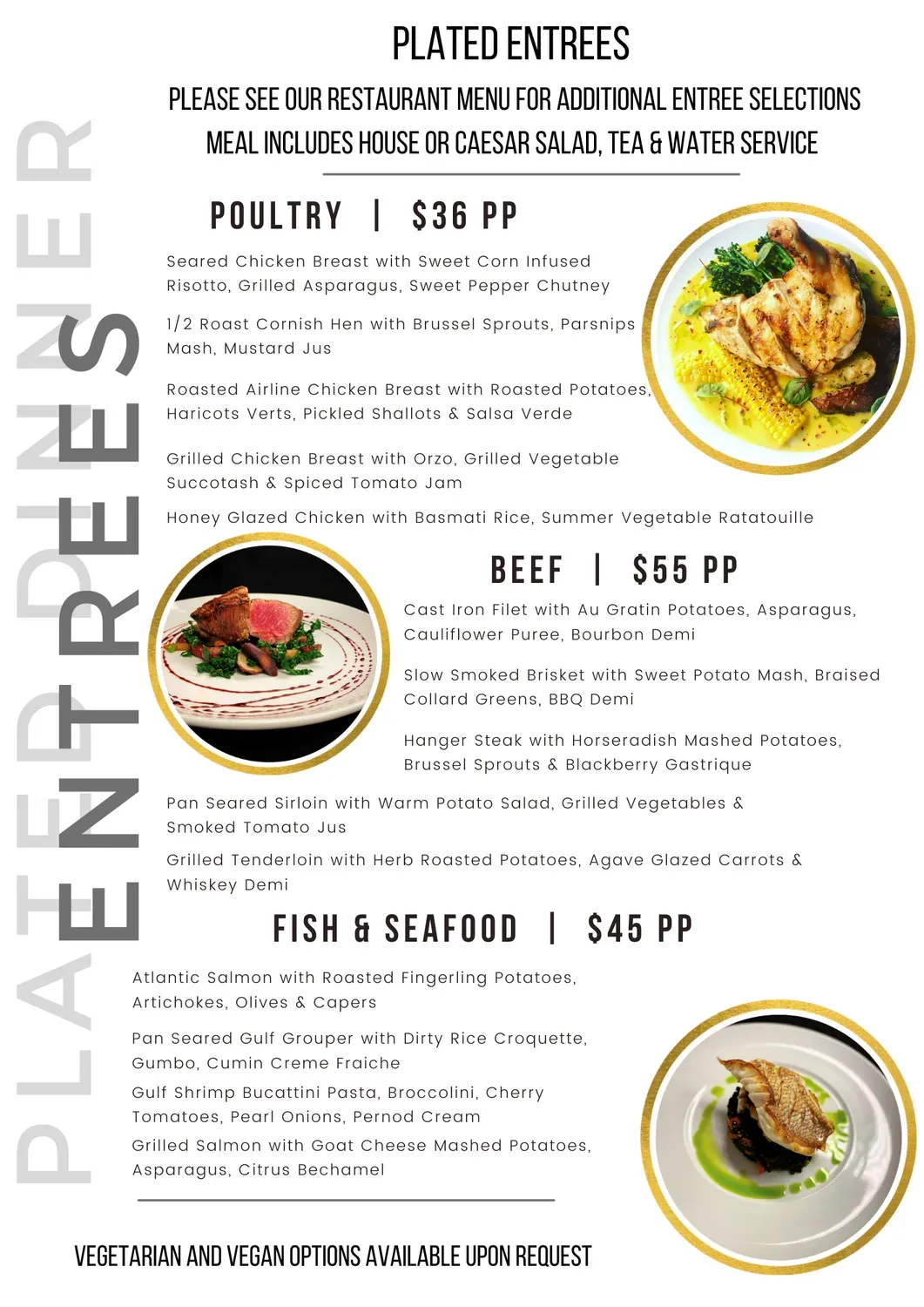 PLATED ENTREES

PLEASE SEE OUR RESTAURANT MENU FOR ADDITIONAL ENTREE SELECTIONS
MEAL INCLUDES HOUSE OR CAESAR SALAD, TEA & WATER SERVICE

POULTRY | $36 PP

Seared Chicken Breast with Sweet Corn Infused Risotto, Grilled Asparagus, Sweet Pepper Chutney

1/2 Roast Cornish Hen with Brussel Sprouts, Parsnips Mash, Mustard Jus

Roasted Airline Chicken Breast with Roasted Potatoes, Haricots Verts, Pickled Shallots & Salsa Verde

Grilled Chicken Breast with Orzo, Grilled Vegetable Succotash & Spiced Tomato Jam

Honey Glazed Chicken with Basmati Rice, Summer Vegetable Ratatouille

BEEF | $55 PP

Cast Iron Filet with Au Gratin Potatoes, Asparagus, Cauliflower Puree, Bourbon Demi

Slow Smoked Brisket with Sweet Potato Mash, Braised Collard Greens, BBQ Demi

Hanger Steak with Horseradish Mashed Potatoes, Brussel Sprouts & Blackberry Gastrique

Pan Seared Sirloin with Warm Potato Salad, Grilled Vegetables & Smoked Tomato Jus

Grilled Tenderloin with Herb Roasted Potatoes, Agave Glazed Carrots & Whiskey Demi

FISH & SEAFOOD | $45 PP

Atlantic Salmon with Roasted Fingerling Potatoes, Artichokes, Olives & Capers

Pan Seared Gulf Grouper with Dirty Rice Croquette, Gumbo, Cumin Creme Fraiche

Gulf Shrimp Bucattini Pasta, Broccolini, Cherry Tomatoes, Pearl Onions, Pernod Cream

Grilled Salmon with Goat Cheese Mashed Potatoes, Asparagus, Citrus Bechamel

VEGETARIAN AND VEGAN OPTIONS AVAILABLE UPON REQUEST

PLATED DINNER

ENTREES